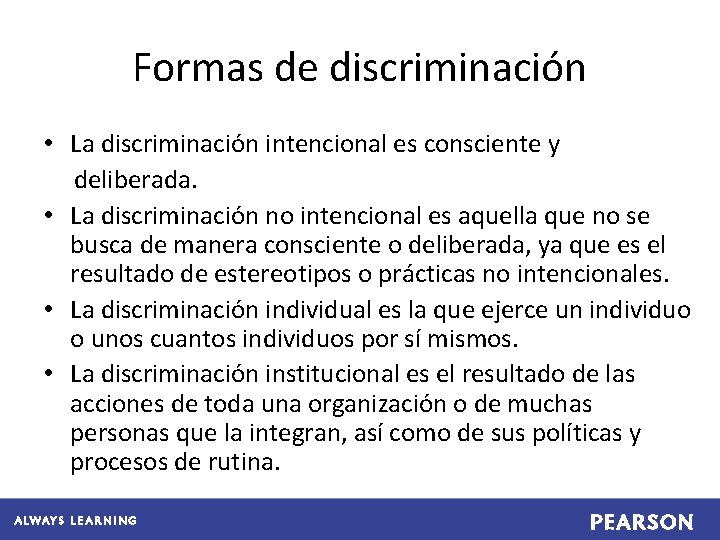 Formas de discriminación

• La discriminación intencional es consciente y deliberada.
• La discriminación no intencional es aquella que no se busca de manera consciente o deliberada, ya que es el resultado de estereotipos o prácticas no intencionales.
• La discriminación individual es la que ejerce un individuo o unos cuantos individuos por sí mismos.
• La discriminación institucional es el resultado de las acciones de toda una organización o de muchas personas que la integran, así como de sus políticas y procesos de rutina.

ALWAYS LEARNING

PEARSON